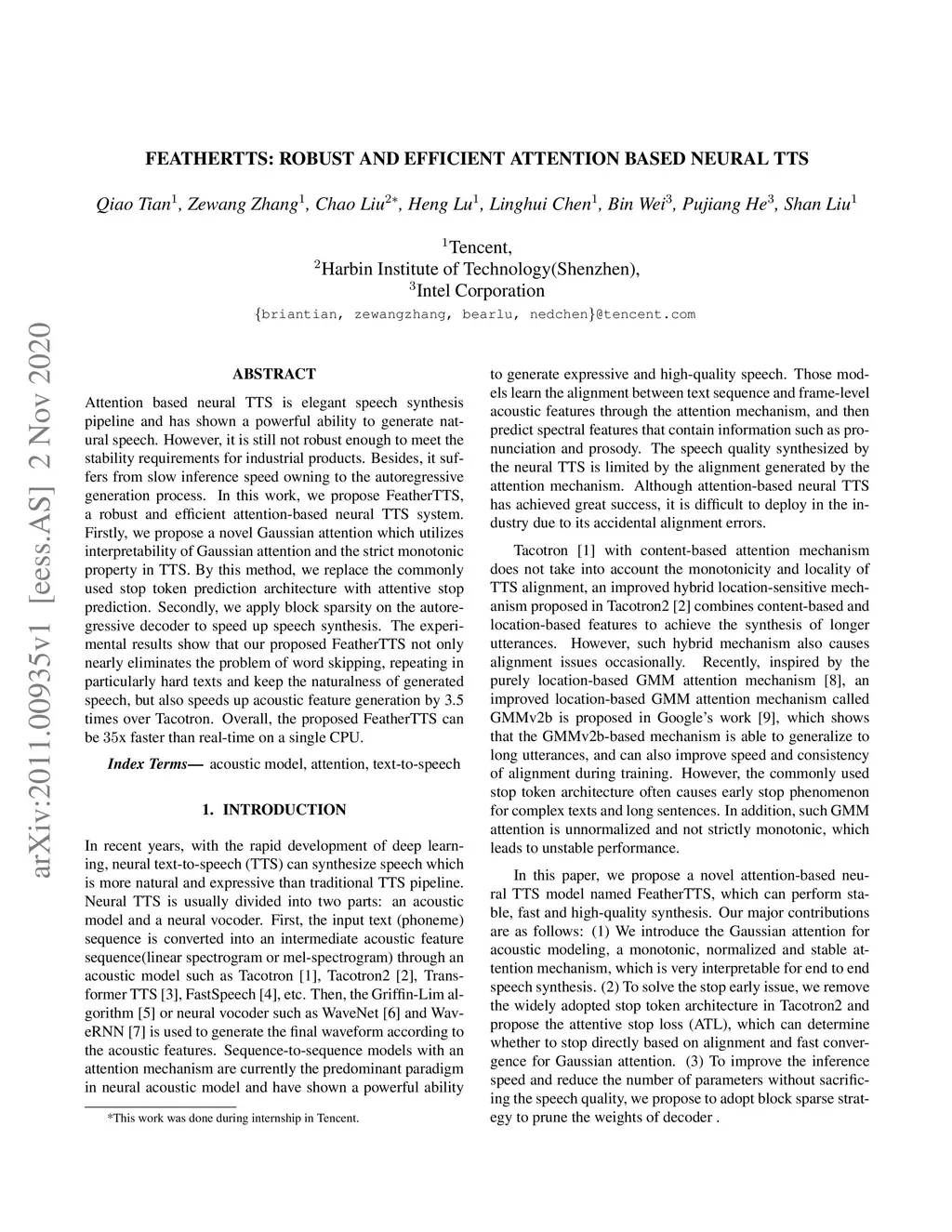 arXiv:2011.00935v1 [eess.AS] 2 Nov 2020

FEATHERTTS: ROBUST AND EFFICIENT ATTENTION BASED NEURAL TTS

Qiao Tian$^1$, Zewang Zhang$^1$, Chao Liu$^{2*}$, Heng Lu$^1$, Linghui Chen$^1$, Bin Wei$^3$, Pujiang He$^3$, Shan Liu$^1$

$^1$Tencent,
$^2$Harbin Institute of Technology(Shenzhen),
$^3$Intel Corporation
{briantian, zewangzhang, bearlu, nedchen}@tencent.com

ABSTRACT

Attention based neural TTS is elegant speech synthesis pipeline and has shown a powerful ability to generate natural speech. However, it is still not robust enough to meet the stability requirements for industrial products. Besides, it suffers from slow inference speed owning to the autoregressive generation process. In this work, we propose FeatherTTS, a robust and efficient attention-based neural TTS system. Firstly, we propose a novel Gaussian attention which utilizes interpretability of Gaussian attention and the strict monotonic property in TTS. By this method, we replace the commonly used stop token prediction architecture with attentive stop prediction. Secondly, we apply block sparsity on the autoregressive decoder to speed up speech synthesis. The experimental results show that our proposed FeatherTTS not only nearly eliminates the problem of word skipping, repeating in particularly hard texts and keep the naturalness of generated speech, but also speeds up acoustic feature generation by 3.5 times over Tacotron. Overall, the proposed FeatherTTS can be 35x faster than real-time on a single CPU.

Index Terms— acoustic model, attention, text-to-speech

1. INTRODUCTION

In recent years, with the rapid development of deep learning, neural text-to-speech (TTS) can synthesize speech which is more natural and expressive than traditional TTS pipeline. Neural TTS is usually divided into two parts: an acoustic model and a neural vocoder. First, the input text (phoneme) sequence is converted into an intermediate acoustic feature sequence(linear spectrogram or mel-spectrogram) through an acoustic model such as Tacotron [1], Tacotron2 [2], Transformer TTS [3], FastSpeech [4], etc. Then, the Griffin-Lim algorithm [5] or neural vocoder such as WaveNet [6] and WaveRNN [7] is used to generate the final waveform according to the acoustic features. Sequence-to-sequence models with an attention mechanism are currently the predominant paradigm in neural acoustic model and have shown a powerful ability

*This work was done during internship in Tencent.

to generate expressive and high-quality speech. Those models learn the alignment between text sequence and frame-level acoustic features through the attention mechanism, and then predict spectral features that contain information such as pronunciation and prosody. The speech quality synthesized by the neural TTS is limited by the alignment generated by the attention mechanism. Although attention-based neural TTS has achieved great success, it is difficult to deploy in the industry due to its accidental alignment errors.

Tacotron [1] with content-based attention mechanism does not take into account the monotonicity and locality of TTS alignment, an improved hybrid location-sensitive mechanism proposed in Tacotron2 [2] combines content-based and location-based features to achieve the synthesis of longer utterances. However, such hybrid mechanism also causes alignment issues occasionally. Recently, inspired by the purely location-based GMM attention mechanism [8], an improved location-based GMM attention mechanism called GMMv2b is proposed in Google's work [9], which shows that the GMMv2b-based mechanism is able to generalize to long utterances, and can also improve speed and consistency of alignment during training. However, the commonly used stop token architecture often causes early stop phenomenon for complex texts and long sentences. In addition, such GMM attention is unnormalized and not strictly monotonic, which leads to unstable performance.

In this paper, we propose a novel attention-based neural TTS model named FeatherTTS, which can perform stable, fast and high-quality synthesis. Our major contributions are as follows: (1) We introduce the Gaussian attention for acoustic modeling, a monotonic, normalized and stable attention mechanism, which is very interpretable for end to end speech synthesis. (2) To solve the stop early issue, we remove the widely adopted stop token architecture in Tacotron2 and propose the attentive stop loss (ATL), which can determine whether to stop directly based on alignment and fast convergence for Gaussian attention. (3) To improve the inference speed and reduce the number of parameters without sacrificing the speech quality, we propose to adopt block sparse strategy to prune the weights of decoder .